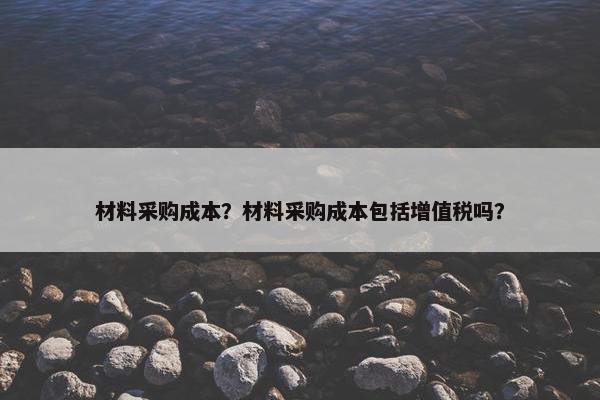 材料采购成本？材料采购成本包括增值税吗？